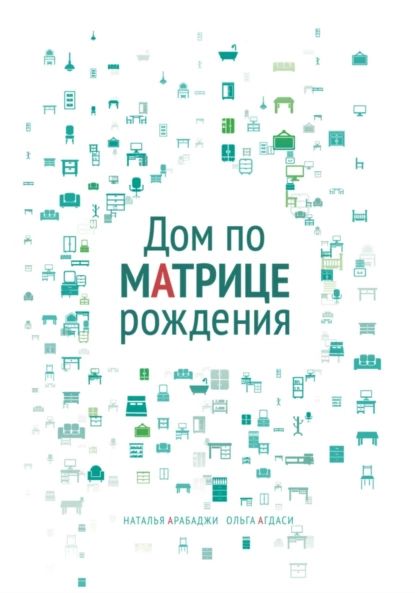 Дом по
МАТРИЦЕ
рождения

НАТАЛЬЯ АРАБАДЖИ ОЛЬГА АГДАСИ